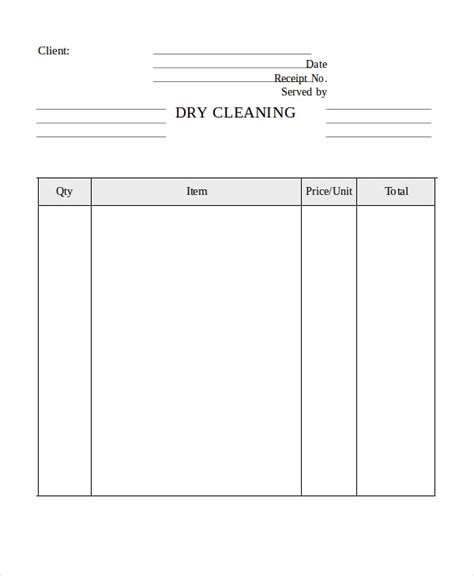 Client:

Date
Receipt No.
Served by

DRY CLEANING

| Qty | Item | Price/Unit | Total |
|---|---|---|---|
| | | | |